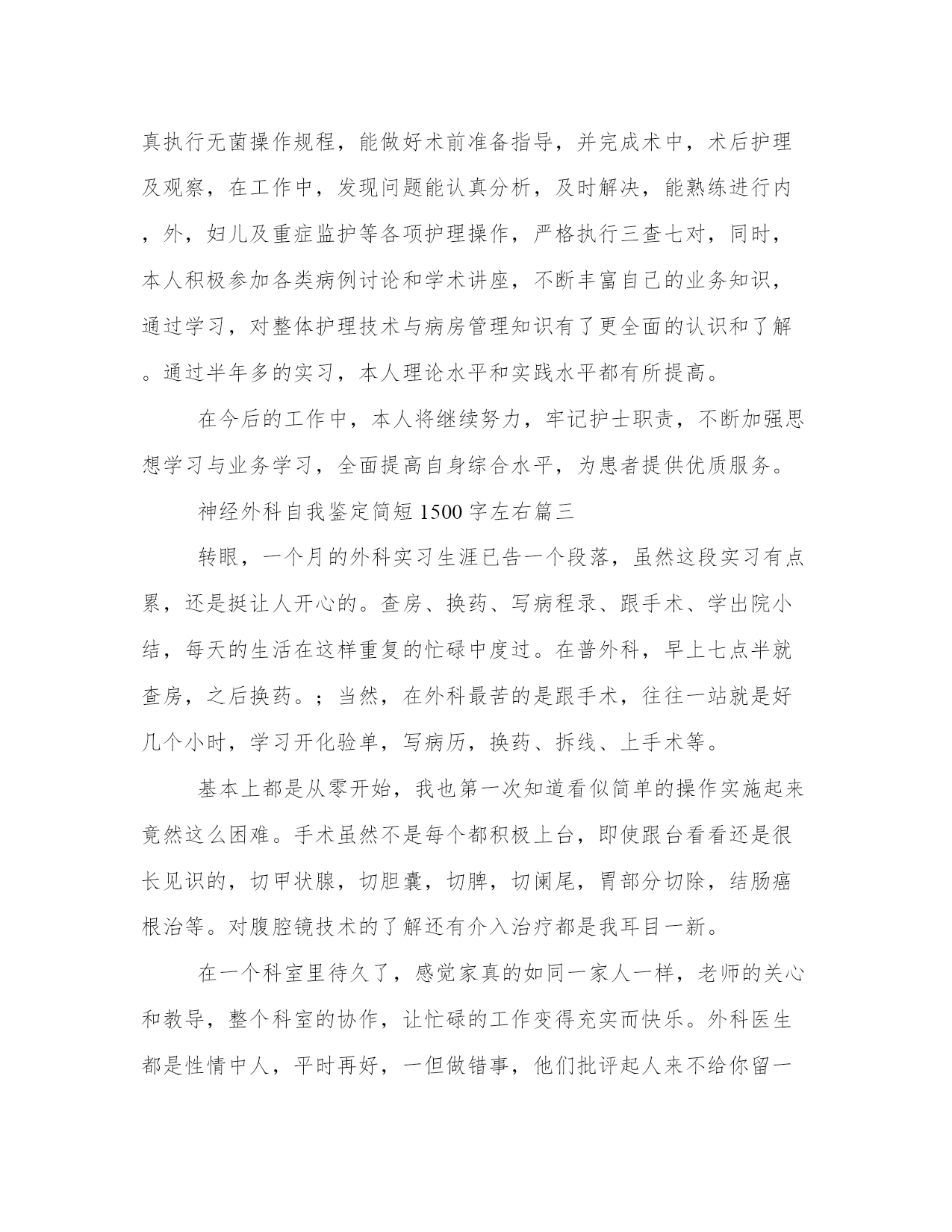 真执行无菌操作规程，能做好术前准备指导，并完成术中，术后护理及观察，在工作中，发现问题能认真分析，及时解决，能熟练进行内，外，妇儿及重症监护等各项护理操作，严格执行三查七对，同时，本人积极参加各类病例讨论和学术讲座，不断丰富自己的业务知识，通过学习，对整体护理技术与病房管理知识有了更全面的认识和了解。通过半年多的实习，本人理论水平和实践水平都有所提高。

在今后的工作中，本人将继续努力，牢记护士职责，不断加强思想学习与业务学习，全面提高自身综合水平，为患者提供优质服务。

神经外科自我鉴定简短1500字左右篇三

转眼，一个月的外科实习生涯已告一个段落，虽然这段实习有点累，还是挺让人开心的。查房、换药、写病程录、跟手术、学出院小结，每天的生活在这样重复的忙碌中度过。在普外科，早上七点半就查房，之后换药。；当然，在外科最苦的是跟手术，往往一站就是好几个小时，学习开化验单，写病历，换药、拆线、上手术等。

基本上都是从零开始，我也第一次知道看似简单的操作实施起来竟然这么困难。手术虽然不是每个都积极上台，即使跟台看看还是很长见识的，切甲状腺，切胆囊，切脾，切阑尾，胃部分切除，结肠癌根治等。对腹腔镜技术的了解还有介入治疗都是我耳目一新。

在一个科室里待久了，感觉家真的如同一家人一样，老师的关心和教导，整个科室的协作，让忙碌的工作变得充实而快乐。外科医生都是性情中人，平时再好，一但做错事，他们批评起人来不给你留一